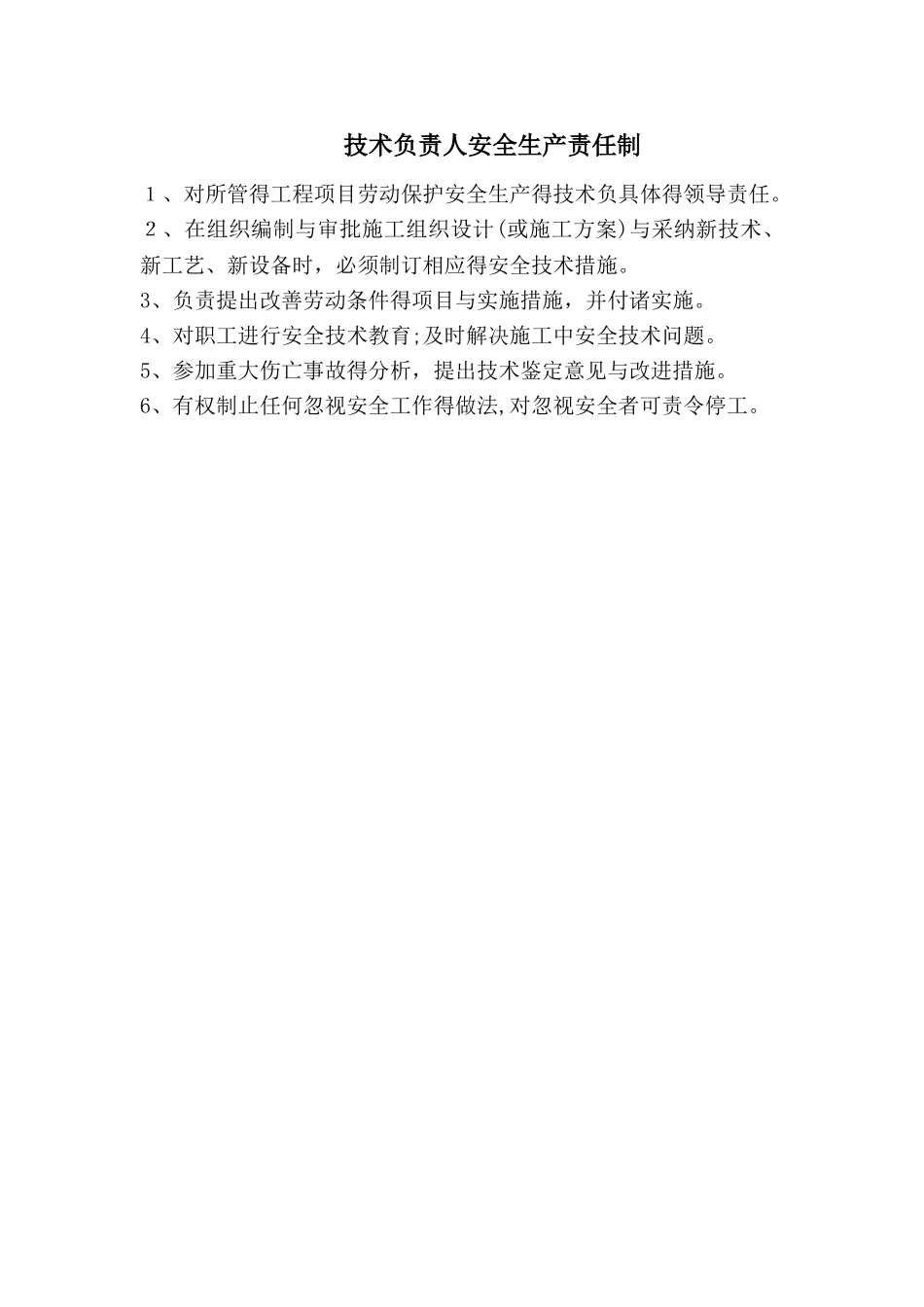 技术负责人安全生产责任制

１、对所管得工程项目劳动保护安全生产得技术负具体得领导责任。

２、在组织编制与审批施工组织设计(或施工方案)与采纳新技术、新工艺、新设备时，必须制订相应得安全技术措施。

3、负责提出改善劳动条件得项目与实施措施，并付诸实施。

4、对职工进行安全技术教育;及时解决施工中安全技术问题。

5、参加重大伤亡事故得分析，提出技术鉴定意见与改进措施。

6、有权制止任何忽视安全工作得做法,对忽视安全者可责令停工。